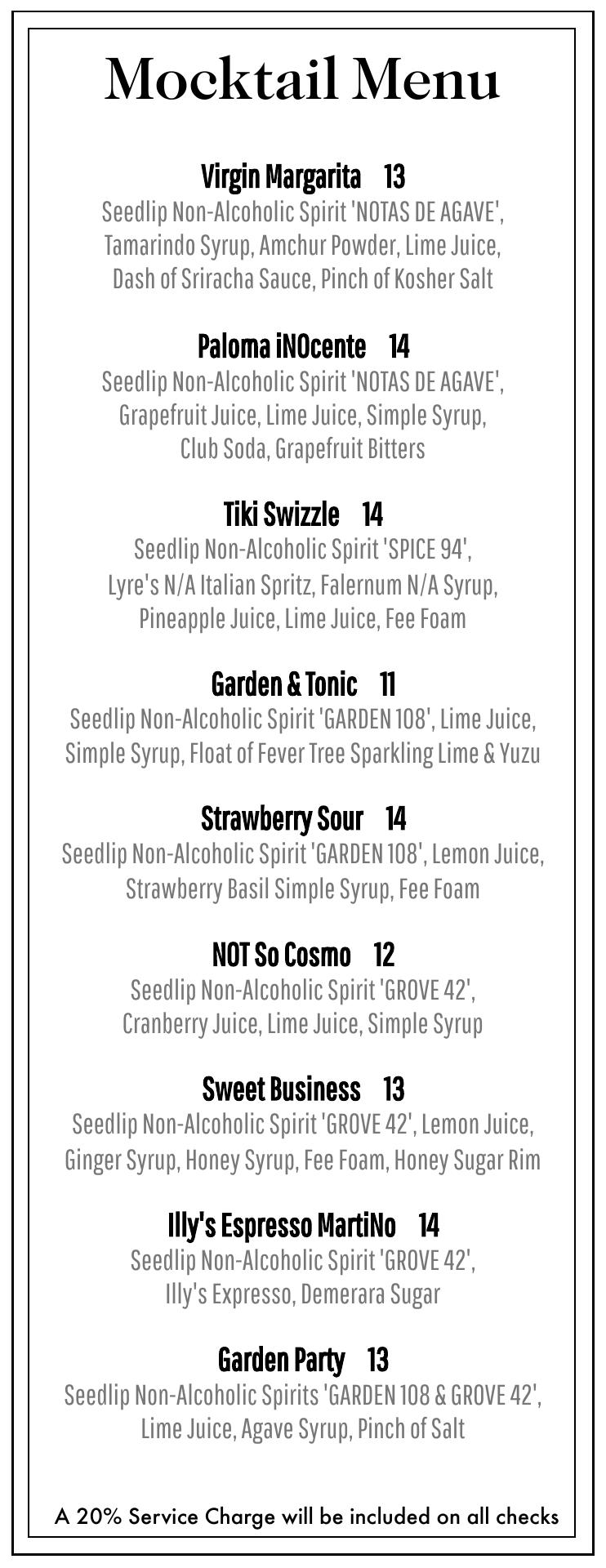 Mocktail Menu

Virgin Margarita 13
Seedlip Non-Alcoholic Spirit 'NOTAS DE AGAVE', Tamarindo Syrup, Amchur Powder, Lime Juice, Dash of Sriracha Sauce, Pinch of Kosher Salt

Paloma iNOcente 14
Seedlip Non-Alcoholic Spirit 'NOTAS DE AGAVE', Grapefruit Juice, Lime Juice, Simple Syrup, Club Soda, Grapefruit Bitters

Tiki Swizzle 14
Seedlip Non-Alcoholic Spirit 'SPICE 94', Lyre's N/A Italian Spritz, Falernum N/A Syrup, Pineapple Juice, Lime Juice, Fee Foam

Garden & Tonic 11
Seedlip Non-Alcoholic Spirit 'GARDEN 108', Lime Juice, Simple Syrup, Float of Fever Tree Sparkling Lime & Yuzu

Strawberry Sour 14
Seedlip Non-Alcoholic Spirit 'GARDEN 108', Lemon Juice, Strawberry Basil Simple Syrup, Fee Foam

NOT So Cosmo 12
Seedlip Non-Alcoholic Spirit 'GROVE 42', Cranberry Juice, Lime Juice, Simple Syrup

Sweet Business 13
Seedlip Non-Alcoholic Spirit 'GROVE 42', Lemon Juice, Ginger Syrup, Honey Syrup, Fee Foam, Honey Sugar Rim

Illy's Espresso MartiNo 14
Seedlip Non-Alcoholic Spirit 'GROVE 42', Illy's Expresso, Demerara Sugar

Garden Party 13
Seedlip Non-Alcoholic Spirits 'GARDEN 108 & GROVE 42', Lime Juice, Agave Syrup, Pinch of Salt

A 20% Service Charge will be included on all checks